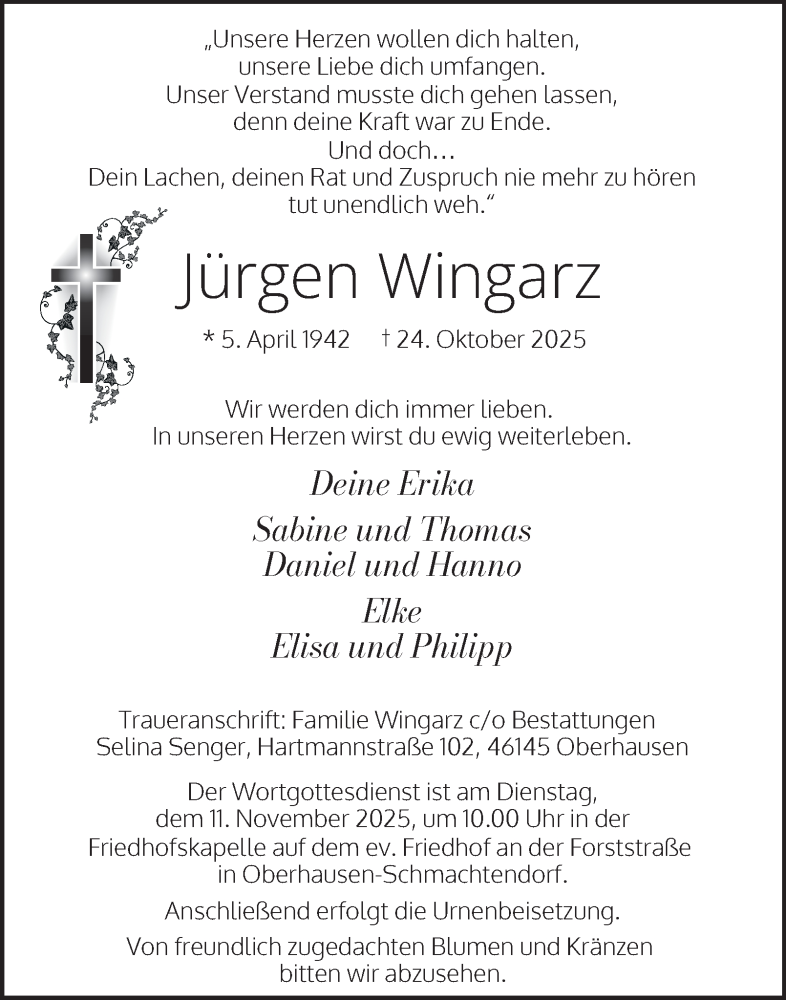 „Unsere Herzen wollen dich halten,
unsere Liebe dich umfangen.
Unser Verstand musste dich gehen lassen,
denn deine Kraft war zu Ende.
Und doch…
Dein Lachen, deinen Rat und Zuspruch nie mehr zu hören
tut unendlich weh.“

Jürgen Wingarz

* 5. April 1942 † 24. Oktober 2025

Wir werden dich immer lieben.
In unseren Herzen wirst du ewig weiterleben.

Deine Erika

Sabine und Thomas
Daniel und Hanno

Elke
Elisa und Philipp

Traueranschrift: Familie Wingarz c/o Bestattungen
Selina Senger, Hartmannstraße 102, 46145 Oberhausen

Der Wortgottesdienst ist am Dienstag,
dem 11. November 2025, um 10.00 Uhr in der
Friedhofskapelle auf dem ev. Friedhof an der Forststraße
in Oberhausen-Schmachtendorf.

Anschließend erfolgt die Urnenbeisetzung.

Von freundlich zugedachten Blumen und Kränzen
bitten wir abzusehen.